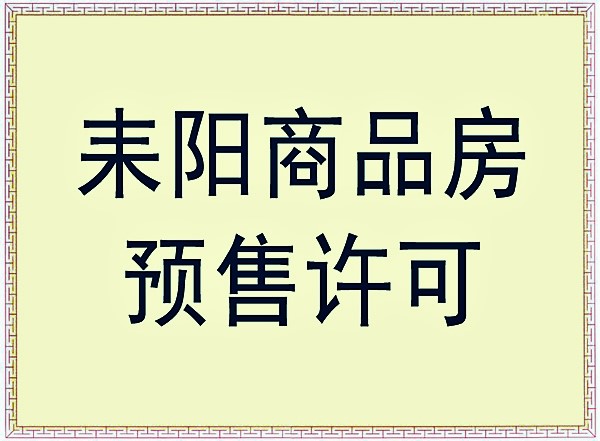 耒阳商品房
预售许可